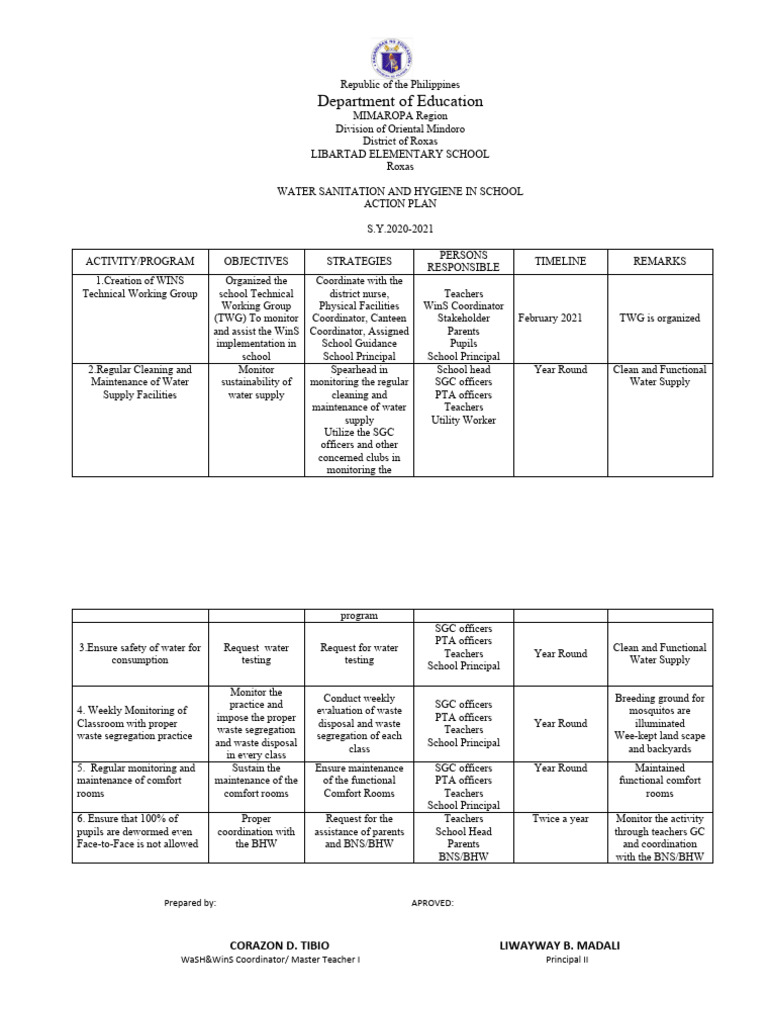 Republic of the Philippines
Department of Education
MIMAROPA Region
Division of Oriental Mindoro
District of Roxas
LIBARTAD ELEMENTARY SCHOOL
Roxas

WATER SANITATION AND HYGIENE IN SCHOOL
ACTION PLAN

S.Y.2020-2021

| ACTIVITY/PROGRAM | OBJECTIVES | STRATEGIES | PERSONS RESPONSIBLE | TIMELINE | REMARKS |
|---|---|---|---|---|---|
| 1.Creation of WINS Technical Working Group | Organized the school Technical Working Group (TWG) To monitor and assist the WinS implementation in school | Coordinate with the district nurse, Physical Facilities Coordinator, Canteen Coordinator, Assigned School Guidance School Principal | Teachers WinS Coordinator Stakeholder Parents Pupils School Principal | February 2021 | TWG is organized |
| 2.Regular Cleaning and Maintenance of Water Supply Facilities | Monitor sustainability of water supply | Spearhead in monitoring the regular cleaning and maintenance of water supply Utilize the SGC officers and other concerned clubs in monitoring the | School head SGC officers PTA officers Teachers Utility Worker | Year Round | Clean and Functional Water Supply |

| | | program | | | |
|---|---|---|---|---|---|
| 3.Ensure safety of water for consumption | Request water testing | Request for water testing | SGC officers PTA officers Teachers School Principal | Year Round | Clean and Functional Water Supply |
| 4. Weekly Monitoring of Classroom with proper waste segregation practice | Monitor the practice and impose the proper waste segregation and waste disposal in every class | Conduct weekly evaluation of waste disposal and waste segregation of each class | SGC officers PTA officers Teachers School Principal | Year Round | Breeding ground for mosquitos are illuminated Wee-kept land scape and backyards |
| 5. Regular monitoring and maintenance of comfort rooms | Sustain the maintenance of the comfort rooms | Ensure maintenance of the functional Comfort Rooms | SGC officers PTA officers Teachers School Principal | Year Round | Maintained functional comfort rooms |
| 6. Ensure that 100% of pupils are dewormed even Face-to-Face is not allowed | Proper coordination with the BHW | Request for the assistance of parents and BNS/BHW | Teachers School Head Parents BNS/BHW | Twice a year | Monitor the activity through teachers GC and coordination with the BNS/BHW |

Prepared by:

APROVED:

CORAZON D. TIBIO
WaSH&WinS Coordinator/ Master Teacher I

LIWAYWAY B. MADALI
Principal II